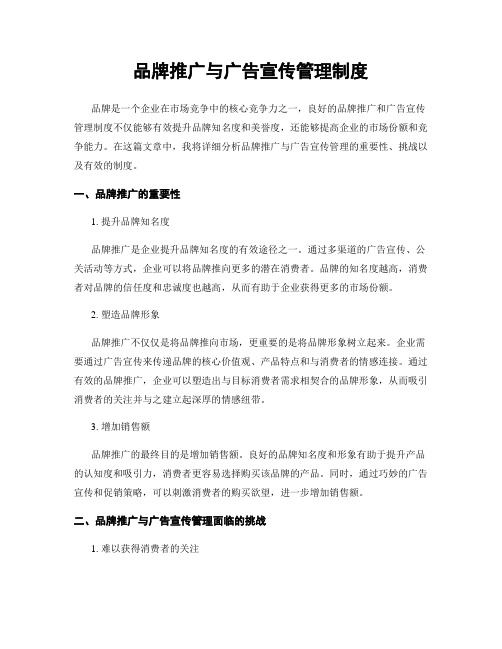 品牌推广与广告宣传管理制度

品牌是一个企业在市场竞争中的核心竞争力之一，良好的品牌推广和广告宣传管理制度不仅能够有效提升品牌知名度和美誉度，还能够提高企业的市场份额和竞争能力。在这篇文章中，我将详细分析品牌推广与广告宣传管理的重要性、挑战以及有效的制度。

一、品牌推广的重要性

1. 提升品牌知名度

品牌推广是企业提升品牌知名度的有效途径之一。通过多渠道的广告宣传、公关活动等方式，企业可以将品牌推向更多的潜在消费者。品牌的知名度越高，消费者对品牌的信任度和忠诚度也越高，从而有助于企业获得更多的市场份额。

2. 塑造品牌形象

品牌推广不仅仅是将品牌推向市场，更重要的是将品牌形象树立起来。企业需要通过广告宣传来传递品牌的核心价值观、产品特点和与消费者的情感连接。通过有效的品牌推广，企业可以塑造出与目标消费者需求相契合的品牌形象，从而吸引消费者的关注并与之建立起深厚的情感纽带。

3. 增加销售额

品牌推广的最终目的是增加销售额。良好的品牌知名度和形象有助于提升产品的认知度和吸引力，消费者更容易选择购买该品牌的产品。同时，通过巧妙的广告宣传和促销策略，可以刺激消费者的购买欲望，进一步增加销售额。

二、品牌推广与广告宣传管理面临的挑战

1. 难以获得消费者的关注